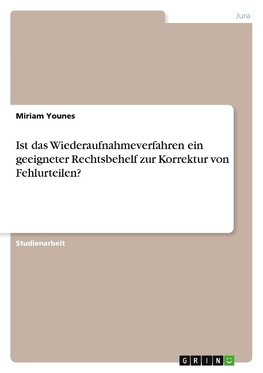 Jura

Miriam Younes

Ist das Wiederaufnahmeverfahren ein geeigneter Rechtsbehelf zur Korrektur von Fehlurteilen?

Studienarbeit

GRIN